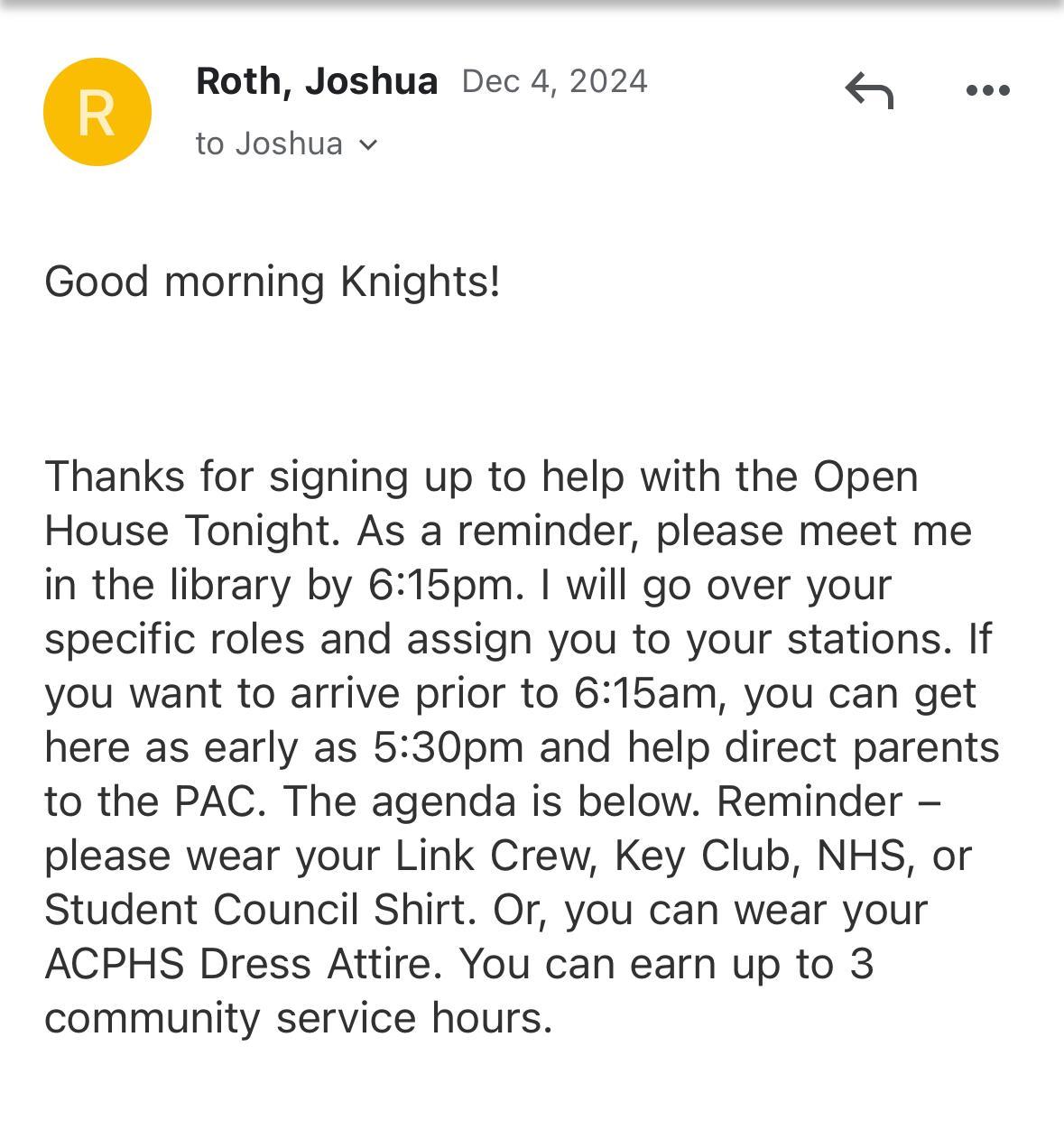 R

Roth, Joshua Dec 4, 2024

to Joshua

Good morning Knights!

Thanks for signing up to help with the Open House Tonight. As a reminder, please meet me in the library by 6:15pm. I will go over your specific roles and assign you to your stations. If you want to arrive prior to 6:15am, you can get here as early as 5:30pm and help direct parents to the PAC. The agenda is below. Reminder – please wear your Link Crew, Key Club, NHS, or Student Council Shirt. Or, you can wear your ACPHS Dress Attire. You can earn up to 3 community service hours.